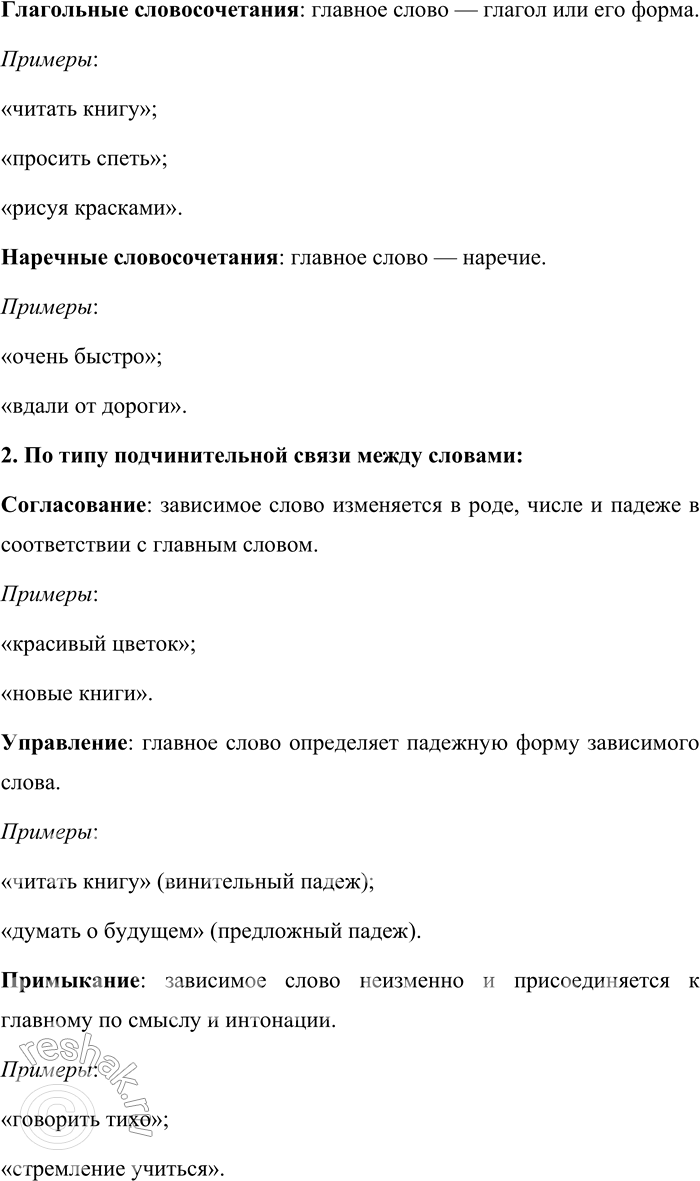 Глагольные словосочетания: главное слово — глагол или его форма.

Примеры:

«читать книгу»;

«просить спеть»;

«рисуя красками».

Наречные словосочетания: главное слово — наречие.

Примеры:

«очень быстро»;

«вдали от дороги».

2. По типу подчинительной связи между словами:

Согласование: зависимое слово изменяется в роде, числе и падеже в соответствии с главным словом.

Примеры:

«красивый цветок»;

«новые книги».

Управление: главное слово определяет падежную форму зависимого слова.

Примеры:

«читать книгу» (винительный падеж);

«думать о будущем» (предложный падеж).

Примыкание: зависимое слово неизменно и присоединяется к главному по смыслу и интонации.

Примеры:

«говорить тихо»;

«стремление учиться».

reshak.ru